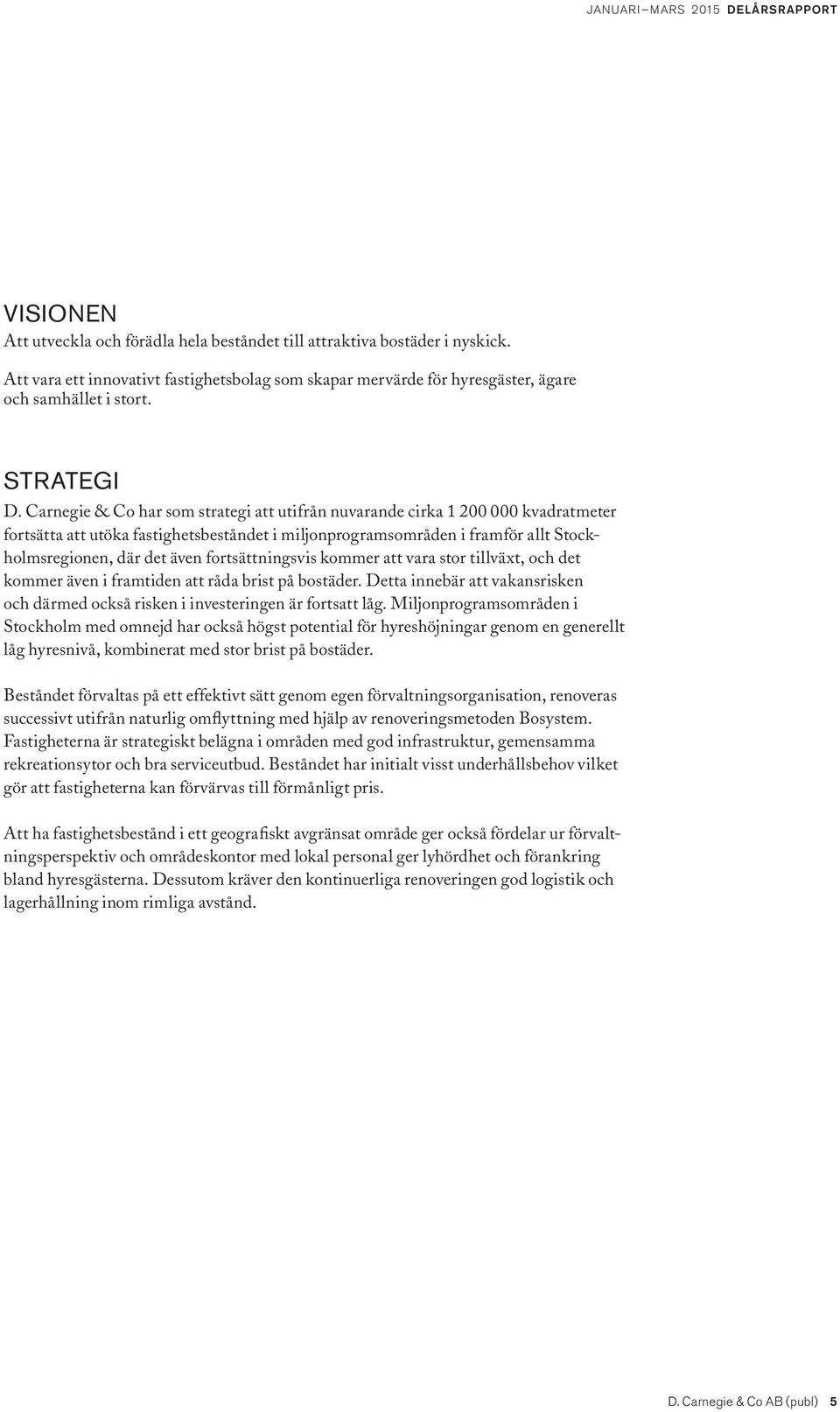 JANUARI–MARS 2015 DELÅRSRAPPORT

VISIONEN
Att utveckla och förädla hela beståndet till attraktiva bostäder i nyskick.

Att vara ett innovativt fastighetsbolag som skapar mervärde för hyresgäster, ägare och samhället i stort.

STRATEGI
D. Carnegie & Co har som strategi att utifrån nuvarande cirka 1 200 000 kvadratmeter fortsätta att utöka fastighetsbeståndet i miljonprogramsområden i framför allt Stockholmsregionen, där det även fortsättningsvis kommer att vara stor tillväxt, och det kommer även i framtiden att råda brist på bostäder. Detta innebär att vakansrisken och därmed också risken i investeringen är fortsatt låg. Miljonprogramsområden i Stockholm med omnejd har också högst potential för hyreshöjningar genom en generellt låg hyresnivå, kombinerat med stor brist på bostäder.

Beståndet förvaltas på ett effektivt sätt genom egen förvaltningsorganisation, renoveras successivt utifrån naturlig omflyttning med hjälp av renoveringsmetoden Bosystem. Fastigheterna är strategiskt belägna i områden med god infrastruktur, gemensamma rekreationsytor och bra serviceutbud. Beståndet har initialt visst underhållsbehov vilket gör att fastigheterna kan förvärvas till förmånligt pris.

Att ha fastighetsbestånd i ett geografiskt avgränsat område ger också fördelar ur förvaltningsperspektiv och områdeskontor med lokal personal ger lyhördhet och förankring bland hyresgästerna. Dessutom kräver den kontinuerliga renoveringen god logistik och lagerhållning inom rimliga avstånd.

D. Carnegie & Co AB (publ) 5